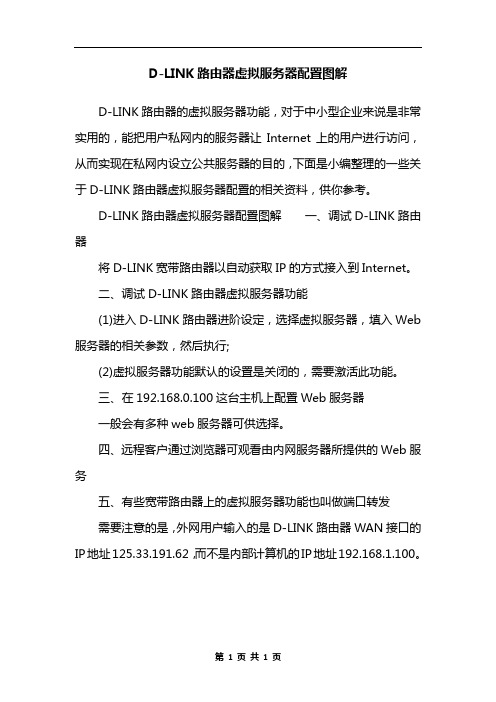 D-LINK路由器虚拟服务器配置图解

D-LINK路由器的虚拟服务器功能，对于中小型企业来说是非常实用的，能把用户私网内的服务器让 Internet 上的用户进行访问，从而实现在私网内设立公共服务器的目的，下面是小编整理的一些关于D-LINK路由器虚拟服务器配置的相关资料，供你参考。

D-LINK路由器虚拟服务器配置图解　　一、调试D-LINK路由器

将D-LINK宽带路由器以自动获取IP的方式接入到Internet。

二、调试D-LINK路由器虚拟服务器功能

(1)进入D-LINK路由器进阶设定，选择虚拟服务器，填入Web服务器的相关参数，然后执行;

(2)虚拟服务器功能默认的设置是关闭的，需要激活此功能。

三、在192.168.0.100这台主机上配置Web服务器

一般会有多种web服务器可供选择。

四、远程客户通过浏览器可观看由内网服务器所提供的Web服务

五、有些宽带路由器上的虚拟服务器功能也叫做端口转发

需要注意的是，外网用户输入的是D-LINK路由器WAN接口的IP地址125.33.191.62，而不是内部计算机的IP地址192.168.1.100。

第 1 页 共 1 页